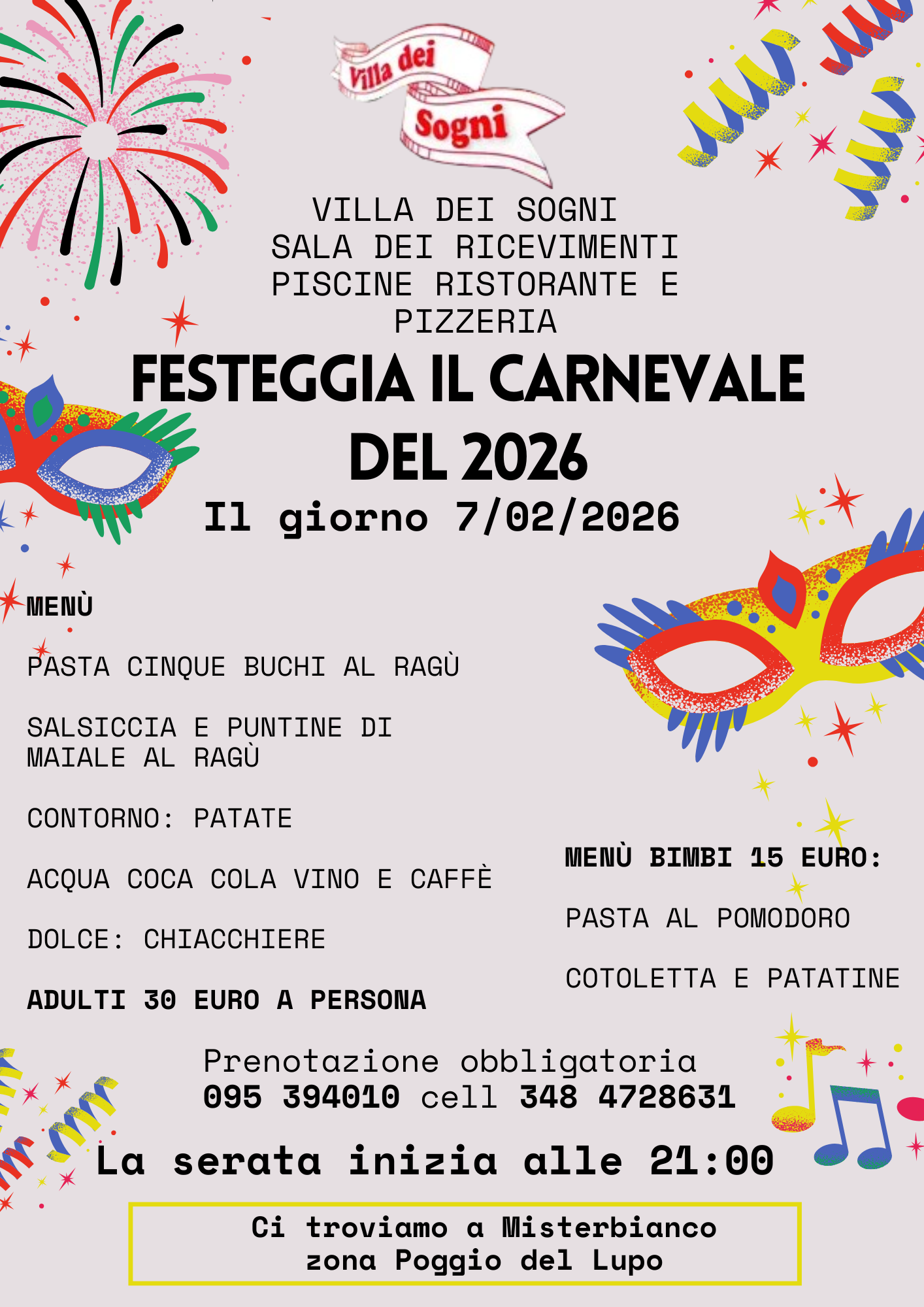 Villa dei
Sogni

VILLA DEI SOGNI
SALA DEI RICEVIMENTI
PISCINE RISTORANTE E
PIZZERIA

FESTEGGIA IL CARNEVALE
DEL 2026

Il giorno 7/02/2026

MENÙ

PASTA CINQUE BUCHI AL RAGÙ

SALSICCIA E PUNTINE DI MAIALE AL RAGÙ

CONTORNO: PATATE

ACQUA COCA COLA VINO E CAFFÈ

DOLCE: CHIACCHIERE

ADULTI 30 EURO A PERSONA

MENÙ BIMBI 15 EURO:

PASTA AL POMODORO

COTOLETTA E PATATINE

Prenotazione obbligatoria
095 394010 cell 348 4728631

La serata inizia alle 21:00

Ci troviamo a Misterbianco
zona Poggio del Lupo